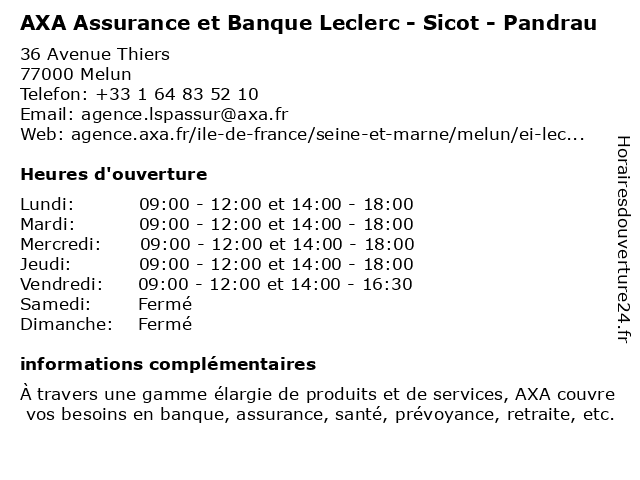 AXA Assurance et Banque Leclerc - Sicot - Pandrau

36 Avenue Thiers
77000 Melun
Telefon: +33 1 64 83 52 10
Email: agence.lspassur@axa.fr
Web: agence.axa.fr/ile-de-france/seine-et-marne/melun/ei-lec...

Heures d'ouverture

| | |
|---|---|
| Lundi: | 09:00 - 12:00 et 14:00 - 18:00 |
| Mardi: | 09:00 - 12:00 et 14:00 - 18:00 |
| Mercredi: | 09:00 - 12:00 et 14:00 - 18:00 |
| Jeudi: | 09:00 - 12:00 et 14:00 - 18:00 |
| Vendredi: | 09:00 - 12:00 et 14:00 - 16:30 |
| Samedi: | Fermé |
| Dimanche: | Fermé |

informations complémentaires

À travers une gamme élargie de produits et de services, AXA couvre vos besoins en banque, assurance, santé, prévoyance, retraite, etc.

Horairesdouverture24.fr